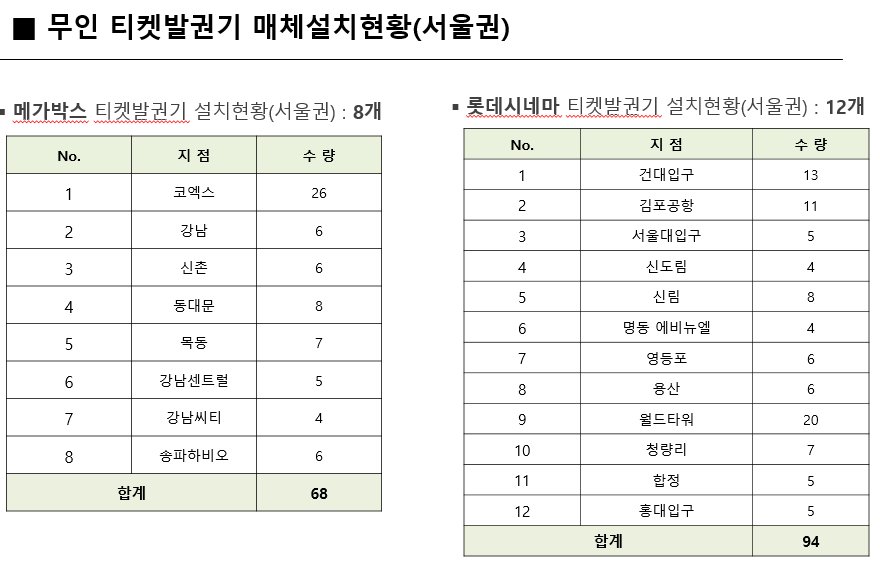 ■ 무인 티켓발권기 매체설치현황(서울권)

▪ 메가박스 티켓발권기 설치현황(서울권) : 8개

| No. | 지 점 | 수 량 |
|---|---|---|
| 1 | 코엑스 | 26 |
| 2 | 강남 | 6 |
| 3 | 신촌 | 6 |
| 4 | 동대문 | 8 |
| 5 | 목동 | 7 |
| 6 | 강남센트럴 | 5 |
| 7 | 강남씨티 | 4 |
| 8 | 송파하비오 | 6 |
| 합계 | | 68 |

▪ 롯데시네마 티켓발권기 설치현황(서울권) : 12개

| No. | 지 점 | 수 량 |
|---|---|---|
| 1 | 건대입구 | 13 |
| 2 | 김포공항 | 11 |
| 3 | 서울대입구 | 5 |
| 4 | 신도림 | 4 |
| 5 | 신림 | 8 |
| 6 | 명동 에비뉴엘 | 4 |
| 7 | 영등포 | 6 |
| 8 | 용산 | 6 |
| 9 | 월드타워 | 20 |
| 10 | 청량리 | 7 |
| 11 | 합정 | 5 |
| 12 | 홍대입구 | 5 |
| 합계 | | 94 |